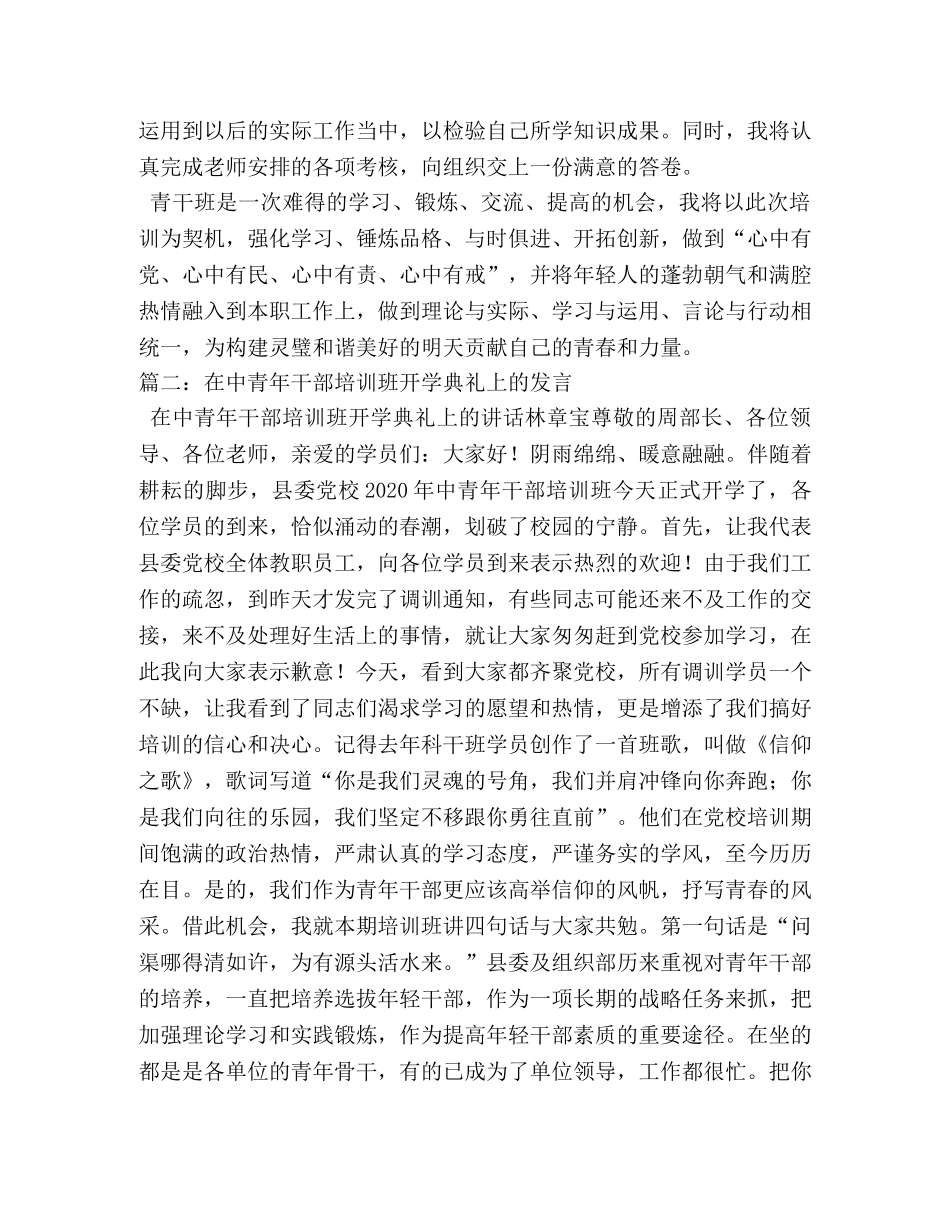 运用到以后的实际工作当中，以检验自己所学知识成果。同时，我将认真完成老师安排的各项考核，向组织交上一份满意的答卷。

青干班是一次难得的学习、锻炼、交流、提高的机会，我将以此次培训为契机，强化学习、锤炼品格、与时俱进、开拓创新，做到“心中有党、心中有民、心中有责、心中有戒”，并将年轻人的蓬勃朝气和满腔热情融入到本职工作上，做到理论与实际、学习与运用、言论与行动相统一，为构建灵璧和谐美好的明天贡献自己的青春和力量。

篇二：在中青年干部培训班开学典礼上的发言

在中青年干部培训班开学典礼上的讲话林章宝尊敬的周部长、各位领导、各位老师，亲爱的学员们：大家好！阴雨绵绵、暖意融融。伴随着耕耘的脚步，县委党校2020年中青年干部培训班今天正式开学了，各位学员的到来，恰似涌动的春潮，划破了校园的宁静。首先，让我代表县委党校全体教职员工，向各位学员到来表示热烈的欢迎！由于我们工作的疏忽，到昨天才发完了调训通知，有些同志可能还来不及工作的交接，来不及处理好生活上的事情，就让大家匆匆赶到党校参加学习，在此我向大家表示歉意！今天，看到大家都齐聚党校，所有调训学员一个不缺，让我看到了同志们渴求学习的愿望和热情，更是增添了我们搞好培训的信心和决心。记得去年科干班学员创作了一首班歌，叫做《信仰之歌》，歌词写道“你是我们灵魂的号角，我们并肩冲锋向你奔跑；你是我们向往的乐园，我们坚定不移跟你勇往直前”。他们在党校培训期间饱满的政治热情，严肃认真的学习态度，严谨务实的学风，至今历历在目。是的，我们作为青年干部更应该高举信仰的风帆，抒写青春的风采。借此机会，我就本期培训班讲四句话与大家共勉。第一句话是“问渠哪得清如许，为有源头活水来。”县委及组织部历来重视对青年干部的培养，一直把培养选拔年轻干部，作为一项长期的战略任务来抓，把加强理论学习和实践锻炼，作为提高年轻干部素质的重要途径。在坐的都是是各单位的青年骨干，有的已成为了单位领导，工作都很忙。把你